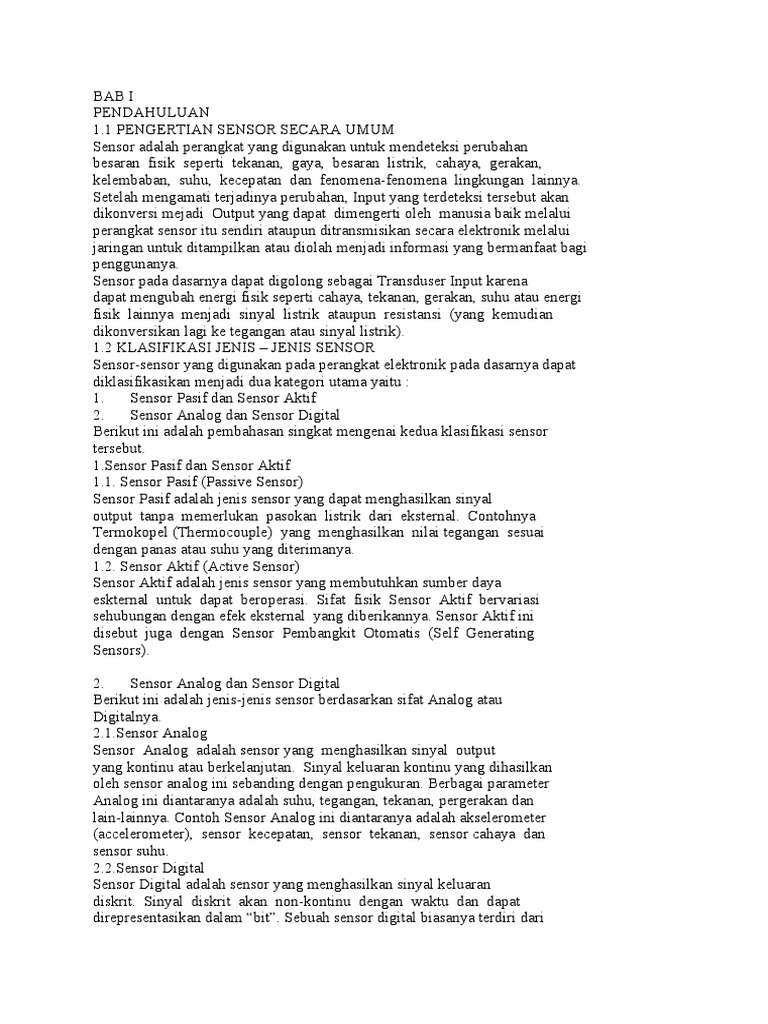 BAB I
PENDAHULUAN
1.1 PENGERTIAN SENSOR SECARA UMUM
Sensor adalah perangkat yang digunakan untuk mendeteksi perubahan besaran fisik seperti tekanan, gaya, besaran listrik, cahaya, gerakan, kelembaban, suhu, kecepatan dan fenomena-fenomena lingkungan lainnya. Setelah mengamati terjadinya perubahan, Input yang terdeteksi tersebut akan dikonversi mejadi Output yang dapat dimengerti oleh manusia baik melalui perangkat sensor itu sendiri ataupun ditransmisikan secara elektronik melalui jaringan untuk ditampilkan atau diolah menjadi informasi yang bermanfaat bagi penggunanya.
Sensor pada dasarnya dapat digolong sebagai Transduser Input karena dapat mengubah energi fisik seperti cahaya, tekanan, gerakan, suhu atau energi fisik lainnya menjadi sinyal listrik ataupun resistansi (yang kemudian dikonversikan lagi ke tegangan atau sinyal listrik).
1.2 KLASIFIKASI JENIS – JENIS SENSOR
Sensor-sensor yang digunakan pada perangkat elektronik pada dasarnya dapat diklasifikasikan menjadi dua kategori utama yaitu :
1. Sensor Pasif dan Sensor Aktif
2. Sensor Analog dan Sensor Digital
Berikut ini adalah pembahasan singkat mengenai kedua klasifikasi sensor tersebut.
1.Sensor Pasif dan Sensor Aktif
1.1. Sensor Pasif (Passive Sensor)
Sensor Pasif adalah jenis sensor yang dapat menghasilkan sinyal output tanpa memerlukan pasokan listrik dari eksternal. Contohnya Termokopel (Thermocouple) yang menghasilkan nilai tegangan sesuai dengan panas atau suhu yang diterimanya.
1.2. Sensor Aktif (Active Sensor)
Sensor Aktif adalah jenis sensor yang membutuhkan sumber daya eskternal untuk dapat beroperasi. Sifat fisik Sensor Aktif bervariasi sehubungan dengan efek eksternal yang diberikannya. Sensor Aktif ini disebut juga dengan Sensor Pembangkit Otomatis (Self Generating Sensors).

2. Sensor Analog dan Sensor Digital
Berikut ini adalah jenis-jenis sensor berdasarkan sifat Analog atau Digitalnya.
2.1.Sensor Analog
Sensor Analog adalah sensor yang menghasilkan sinyal output yang kontinu atau berkelanjutan. Sinyal keluaran kontinu yang dihasilkan oleh sensor analog ini sebanding dengan pengukuran. Berbagai parameter Analog ini diantaranya adalah suhu, tegangan, tekanan, pergerakan dan lain-lainnya. Contoh Sensor Analog ini diantaranya adalah akselerometer (accelerometer), sensor kecepatan, sensor tekanan, sensor cahaya dan sensor suhu.
2.2.Sensor Digital
Sensor Digital adalah sensor yang menghasilkan sinyal keluaran diskrit. Sinyal diskrit akan non-kontinu dengan waktu dan dapat direpresentasikan dalam “bit”. Sebuah sensor digital biasanya terdiri dari